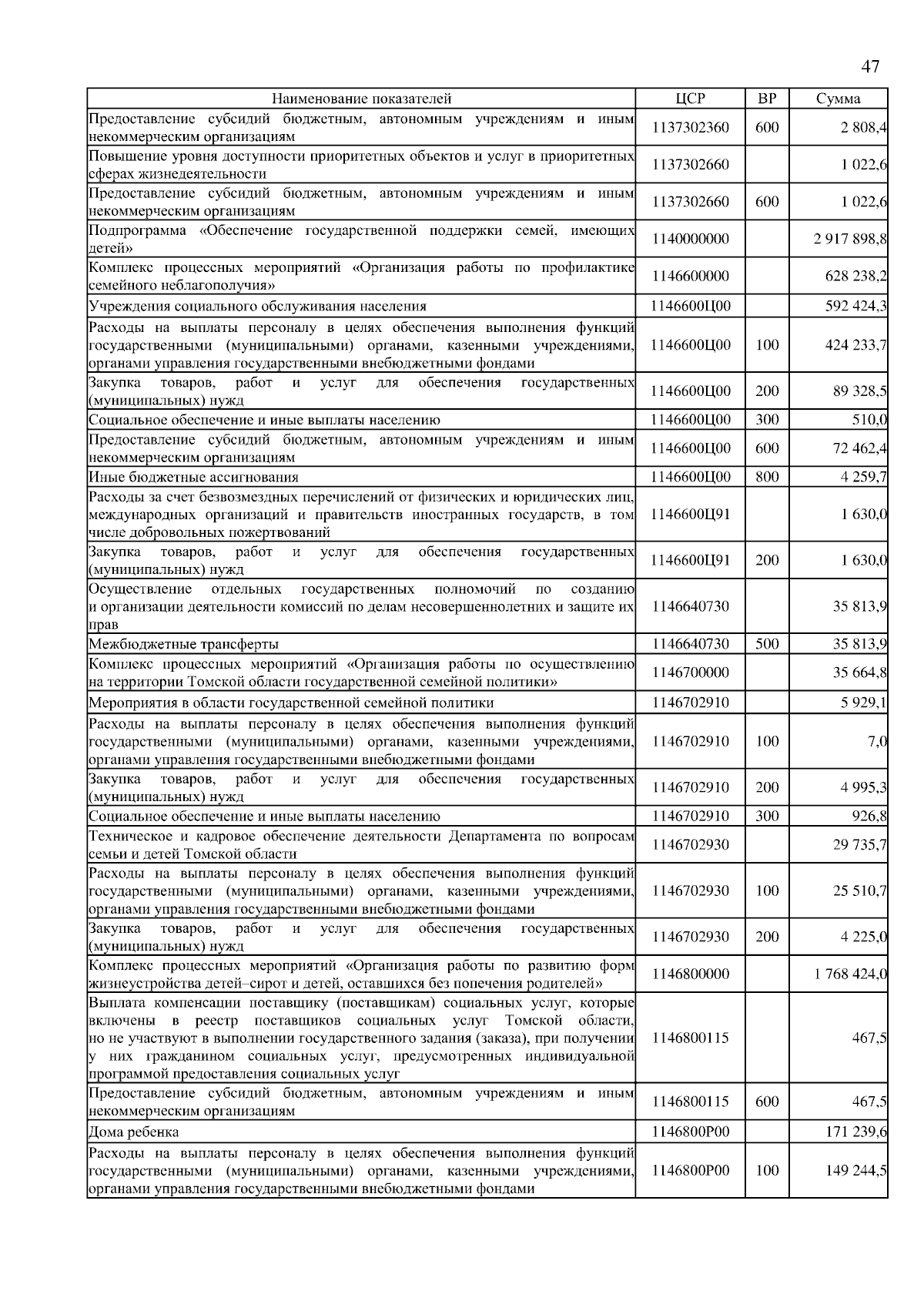 47

| Наименование показателей | ЦСР | ВР | Сумма |
|---|---|---|---|
| Предоставление субсидий бюджетным, автономным учреждениям и иным некоммерческим организациям | 1137302360 | 600 | 2 808,4 |
| Повышение уровня доступности приоритетных объектов и услуг в приоритетных сферах жизнедеятельности | 1137302660 | | 1 022,6 |
| Предоставление субсидий бюджетным, автономным учреждениям и иным некоммерческим организациям | 1137302660 | 600 | 1 022,6 |
| Подпрограмма «Обеспечение государственной поддержки семей, имеющих детей» | 1140000000 | | 2 917 898,8 |
| Комплекс процессных мероприятий «Организация работы по профилактике семейного неблагополучия» | 1146600000 | | 628 238,2 |
| Учреждения социального обслуживания населения | 1146600Ц00 | | 592 424,3 |
| Расходы на выплаты персоналу в целях обеспечения выполнения функций государственными (муниципальными) органами, казенными учреждениями, органами управления государственными внебюджетными фондами | 1146600Ц00 | 100 | 424 233,7 |
| Закупка товаров, работ и услуг для обеспечения государственных (муниципальных) нужд | 1146600Ц00 | 200 | 89 328,5 |
| Социальное обеспечение и иные выплаты населению | 1146600Ц00 | 300 | 510,0 |
| Предоставление субсидий бюджетным, автономным учреждениям и иным некоммерческим организациям | 1146600Ц00 | 600 | 72 462,4 |
| Иные бюджетные ассигнования | 1146600Ц00 | 800 | 4 259,7 |
| Расходы за счет безвозмездных перечислений от физических и юридических лиц, международных организаций и правительств иностранных государств, в том числе добровольных пожертвований | 1146600Ц91 | | 1 630,0 |
| Закупка товаров, работ и услуг для обеспечения государственных (муниципальных) нужд | 1146600Ц91 | 200 | 1 630,0 |
| Осуществление отдельных государственных полномочий по созданию и организации деятельности комиссий по делам несовершеннолетних и защите их прав | 1146640730 | | 35 813,9 |
| Межбюджетные трансферты | 1146640730 | 500 | 35 813,9 |
| Комплекс процессных мероприятий «Организация работы по осуществлению на территории Томской области государственной семейной политики» | 1146700000 | | 35 664,8 |
| Мероприятия в области государственной семейной политики | 1146702910 | | 5 929,1 |
| Расходы на выплаты персоналу в целях обеспечения выполнения функций государственными (муниципальными) органами, казенными учреждениями, органами управления государственными внебюджетными фондами | 1146702910 | 100 | 7,0 |
| Закупка товаров, работ и услуг для обеспечения государственных (муниципальных) нужд | 1146702910 | 200 | 4 995,3 |
| Социальное обеспечение и иные выплаты населению | 1146702910 | 300 | 926,8 |
| Техническое и кадровое обеспечение деятельности Департамента по вопросам семьи и детей Томской области | 1146702930 | | 29 735,7 |
| Расходы на выплаты персоналу в целях обеспечения выполнения функций государственными (муниципальными) органами, казенными учреждениями, органами управления государственными внебюджетными фондами | 1146702930 | 100 | 25 510,7 |
| Закупка товаров, работ и услуг для обеспечения государственных (муниципальных) нужд | 1146702930 | 200 | 4 225,0 |
| Комплекс процессных мероприятий «Организация работы по развитию форм жизнеустройства детей–сирот и детей, оставшихся без попечения родителей» | 1146800000 | | 1 768 424,0 |
| Выплата компенсации поставщику (поставщикам) социальных услуг, которые включены в реестр поставщиков социальных услуг Томской области, но не участвуют в выполнении государственного задания (заказа), при получении у них гражданином социальных услуг, предусмотренных индивидуальной программой предоставления социальных услуг | 1146800115 | | 467,5 |
| Предоставление субсидий бюджетным, автономным учреждениям и иным некоммерческим организациям | 1146800115 | 600 | 467,5 |
| Дома ребенка | 1146800Р00 | | 171 239,6 |
| Расходы на выплаты персоналу в целях обеспечения выполнения функций государственными (муниципальными) органами, казенными учреждениями, органами управления государственными внебюджетными фондами | 1146800Р00 | 100 | 149 244,5 |